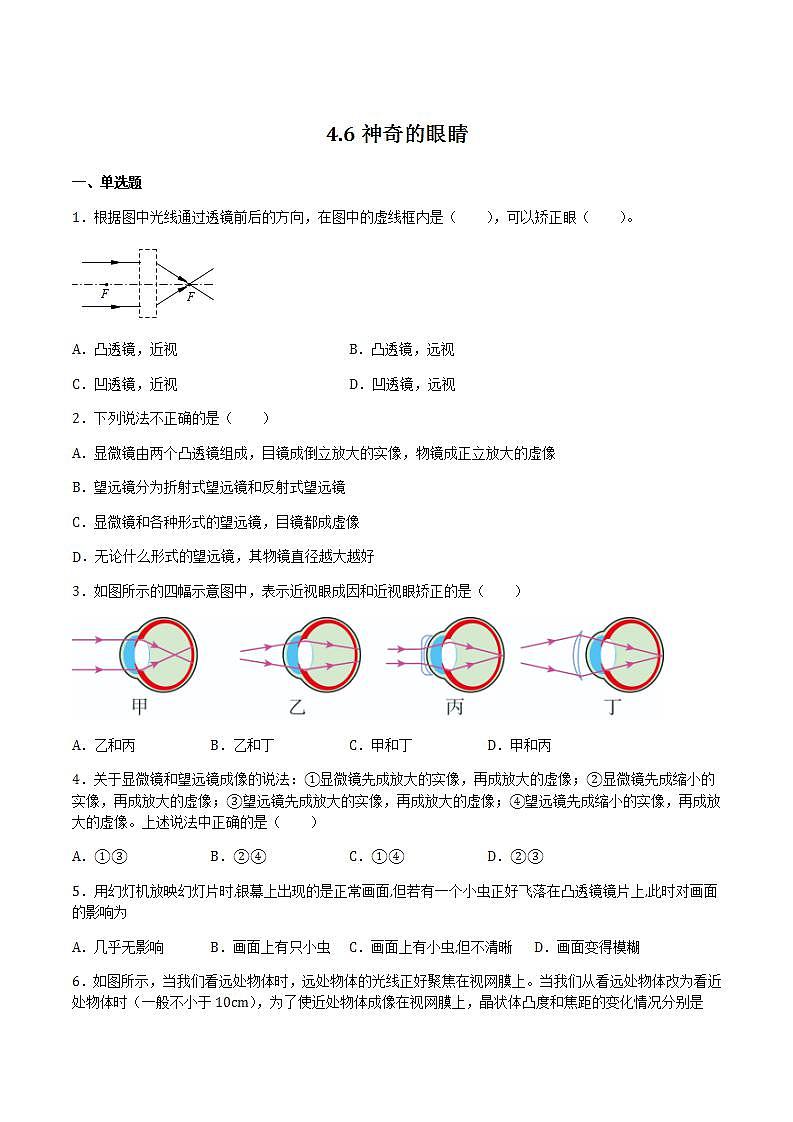 4.6 神奇的眼睛

一、单选题

1．根据图中光线通过透镜前后的方向，在图中的虚线框内是（　　），可以矫正眼（　　）。

F F

A．凸透镜，近视　　B．凸透镜，远视

C．凹透镜，近视　　D．凹透镜，远视

2．下列说法不正确的是（　　）

A．显微镜由两个凸透镜组成，目镜成倒立放大的实像，物镜成正立放大的虚像

B．望远镜分为折射式望远镜和反射式望远镜

C．显微镜和各种形式的望远镜，目镜都成虚像

D．无论什么形式的望远镜，其物镜直径越大越好

3．如图所示的四幅示意图中，表示近视眼成因和近视眼矫正的是（　　）

甲　乙　丙　丁

A．乙和丙　　B．乙和丁　　C．甲和丁　　D．甲和丙

4．关于显微镜和望远镜成像的说法：①显微镜先成放大的实像，再成放大的虚像；②显微镜先成缩小的实像，再成放大的虚像；③望远镜先成放大的实像，再成放大的虚像；④望远镜先成缩小的实像，再成放大的虚像。上述说法中正确的是（　　）

A．①③　　B．②④　　C．①④　　D．②③

5．用幻灯机放映幻灯片时,银幕上出现的是正常画面,但若有一个小虫正好飞落在凸透镜镜片上,此时对画面的影响为

A．几乎无影响　　B．画面上有只小虫　　C．画面上有小虫,但不清晰　　D．画面变得模糊

6．如图所示，当我们看远处物体时，远处物体的光线正好聚焦在视网膜上。当我们从看远处物体改为看近处物体时（一般不小于 10cm），为了使近处物体成像在视网膜上，晶状体凸度和焦距的变化情况分别是